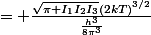 $= + \frac{\sqrt{\pi + I_1 I_2 I_3}(2kT)^{3/2}}{\frac{h^3}{8\pi^3}}$